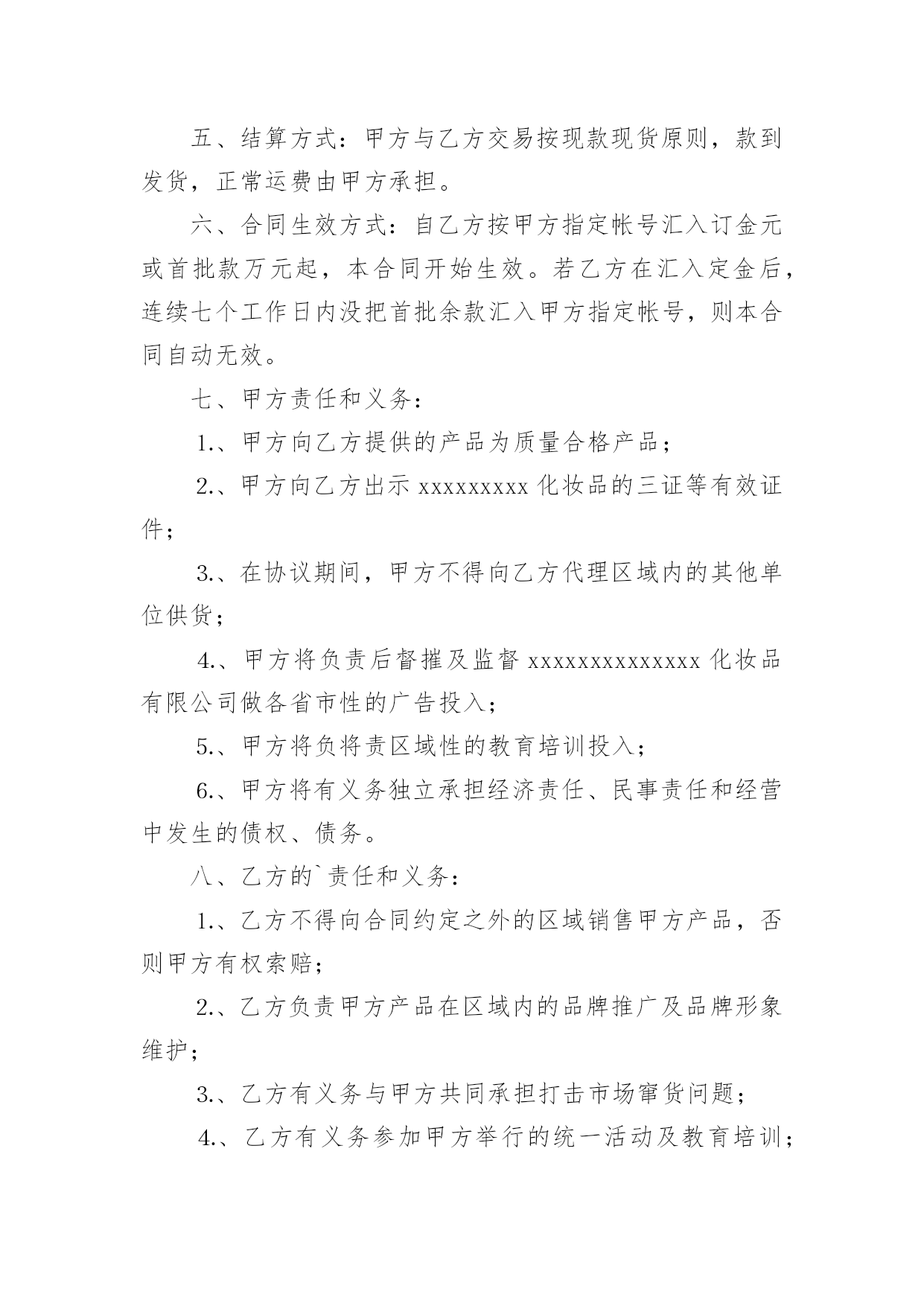 五、结算方式：甲方与乙方交易按现款现货原则，款到发货，正常运费由甲方承担。

六、合同生效方式：自乙方按甲方指定帐号汇入订金元或首批款万元起，本合同开始生效。若乙方在汇入定金后，连续七个工作日内没把首批余款汇入甲方指定帐号，则本合同自动无效。

七、甲方责任和义务：

1.、甲方向乙方提供的产品为质量合格产品；

2.、甲方向乙方出示 xxxxxxxxx 化妆品的三证等有效证件；

3.、在协议期间，甲方不得向乙方代理区域内的其他单位供货；

4.、甲方将负责后督摧及监督 xxxxxxxxxxxxxx 化妆品有限公司做各省市性的广告投入；

5.、甲方将负将责区域性的教育培训投入；

6.、甲方将有义务独立承担经济责任、民事责任和经营中发生的债权、债务。

八、乙方的`责任和义务：

1.、乙方不得向合同约定之外的区域销售甲方产品，否则甲方有权索赔；

2.、乙方负责甲方产品在区域内的品牌推广及品牌形象维护；

3.、乙方有义务与甲方共同承担打击市场窜货问题；

4.、乙方有义务参加甲方举行的统一活动及教育培训；